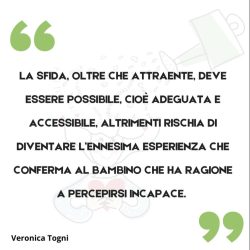 “

LA SFIDA, OLTRE CHE ATTRAENTE, DEVE ESSERE POSSIBILE, CIOÈ ADEGUATA E ACCESSIBILE, ALTRIMENTI RISCHIA DI DIVENTARE L'ENNESIMA ESPERIENZA CHE CONFERMA AL BAMBINO CHE HA RAGIONE A PERCEPIRSI INCAPACE.

”

Veronica Togni